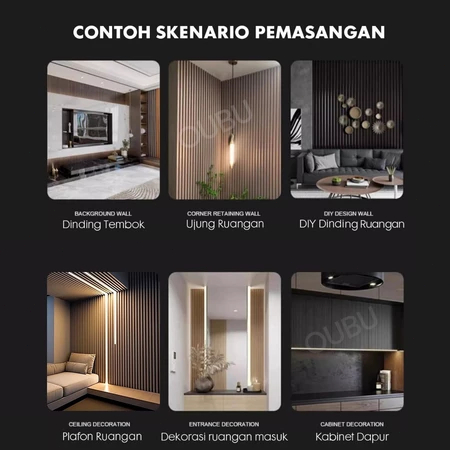 CONTOH SKENARIO PEMASANGAN

OUBU

BACKGROUND WALL
Dinding Tembok

CORNER RETAINING WALL
Ujung Ruangan

DIY DESIGN WALL
DIY Dinding Ruangan

OUBU

CEILING DECORATION
Plafon Ruangan

ENTRANCE DECORATION
Dekorasi ruangan masuk

CABINET DECORATION
Kabinet Dapur